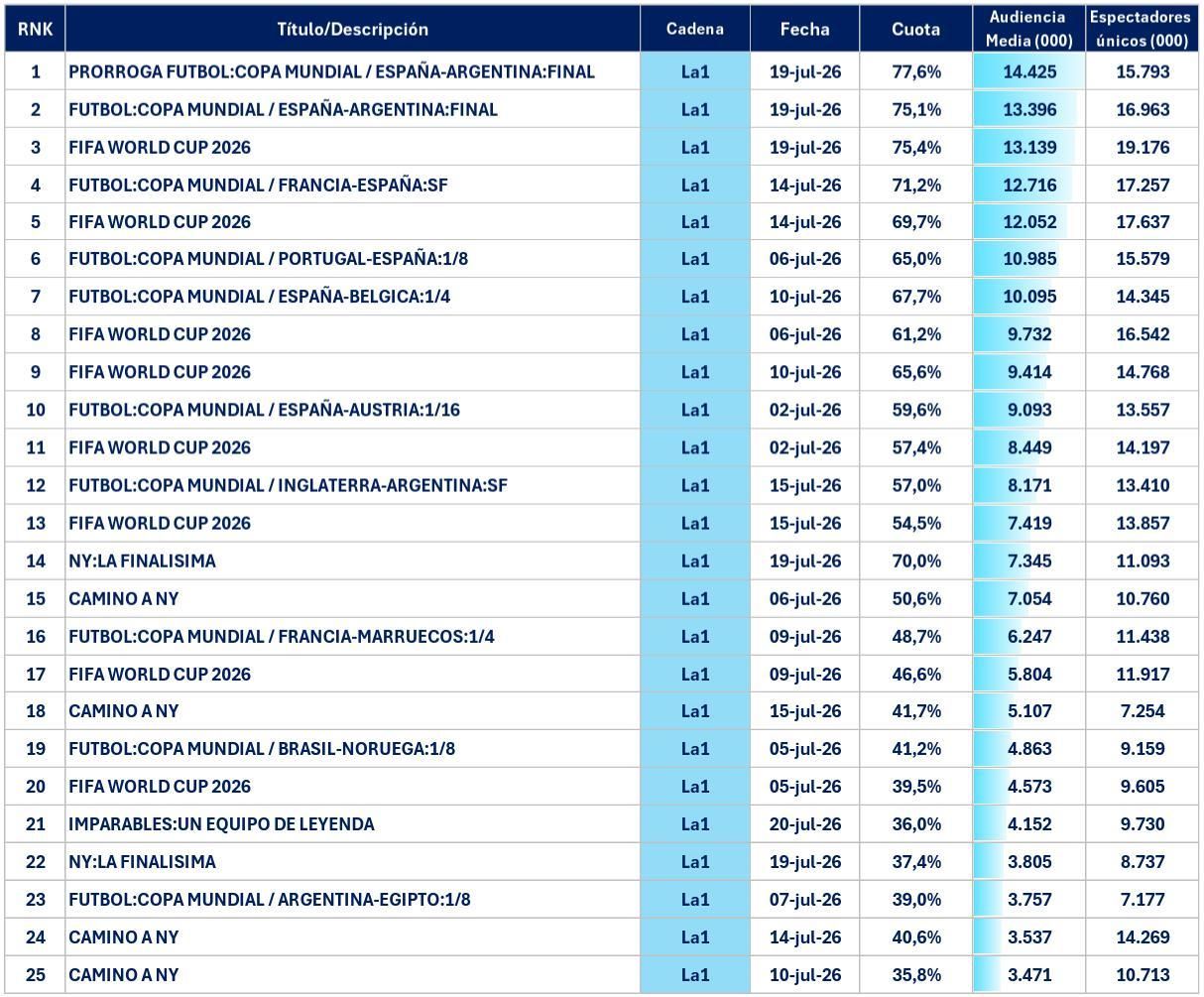 | RNK | Título/Descripción | Cadena | Fecha | Cuota | Audiencia Media (000) | Espectadores únicos (000) |
|---|---|---|---|---|---|---|
| 1 | PRORROGA FUTBOL:COPA MUNDIAL / ESPAÑA-ARGENTINA:FINAL | La1 | 19-jul-26 | 77,6% | 14.425 | 15.793 |
| 2 | FUTBOL:COPA MUNDIAL / ESPAÑA-ARGENTINA:FINAL | La1 | 19-jul-26 | 75,1% | 13.396 | 16.963 |
| 3 | FIFA WORLD CUP 2026 | La1 | 19-jul-26 | 75,4% | 13.139 | 19.176 |
| 4 | FUTBOL:COPA MUNDIAL / FRANCIA-ESPAÑA:SF | La1 | 14-jul-26 | 71,2% | 12.716 | 17.257 |
| 5 | FIFA WORLD CUP 2026 | La1 | 14-jul-26 | 69,7% | 12.052 | 17.637 |
| 6 | FUTBOL:COPA MUNDIAL / PORTUGAL-ESPAÑA:1/8 | La1 | 06-jul-26 | 65,0% | 10.985 | 15.579 |
| 7 | FUTBOL:COPA MUNDIAL / ESPAÑA-BELGICA:1/4 | La1 | 10-jul-26 | 67,7% | 10.095 | 14.345 |
| 8 | FIFA WORLD CUP 2026 | La1 | 06-jul-26 | 61,2% | 9.732 | 16.542 |
| 9 | FIFA WORLD CUP 2026 | La1 | 10-jul-26 | 65,6% | 9.414 | 14.768 |
| 10 | FUTBOL:COPA MUNDIAL / ESPAÑA-AUSTRIA:1/16 | La1 | 02-jul-26 | 59,6% | 9.093 | 13.557 |
| 11 | FIFA WORLD CUP 2026 | La1 | 02-jul-26 | 57,4% | 8.449 | 14.197 |
| 12 | FUTBOL:COPA MUNDIAL / INGLATERRA-ARGENTINA:SF | La1 | 15-jul-26 | 57,0% | 8.171 | 13.410 |
| 13 | FIFA WORLD CUP 2026 | La1 | 15-jul-26 | 54,5% | 7.419 | 13.857 |
| 14 | NY:LA FINALISIMA | La1 | 19-jul-26 | 70,0% | 7.345 | 11.093 |
| 15 | CAMINO A NY | La1 | 06-jul-26 | 50,6% | 7.054 | 10.760 |
| 16 | FUTBOL:COPA MUNDIAL / FRANCIA-MARRUECOS:1/4 | La1 | 09-jul-26 | 48,7% | 6.247 | 11.438 |
| 17 | FIFA WORLD CUP 2026 | La1 | 09-jul-26 | 46,6% | 5.804 | 11.917 |
| 18 | CAMINO A NY | La1 | 15-jul-26 | 41,7% | 5.107 | 7.254 |
| 19 | FUTBOL:COPA MUNDIAL / BRASIL-NORUEGA:1/8 | La1 | 05-jul-26 | 41,2% | 4.863 | 9.159 |
| 20 | FIFA WORLD CUP 2026 | La1 | 05-jul-26 | 39,5% | 4.573 | 9.605 |
| 21 | IMPARABLES:UN EQUIPO DE LEYENDA | La1 | 20-jul-26 | 36,0% | 4.152 | 9.730 |
| 22 | NY:LA FINALISIMA | La1 | 19-jul-26 | 37,4% | 3.805 | 8.737 |
| 23 | FUTBOL:COPA MUNDIAL / ARGENTINA-EGIPTO:1/8 | La1 | 07-jul-26 | 39,0% | 3.757 | 7.177 |
| 24 | CAMINO A NY | La1 | 14-jul-26 | 40,6% | 3.537 | 14.269 |
| 25 | CAMINO A NY | La1 | 10-jul-26 | 35,8% | 3.471 | 10.713 |